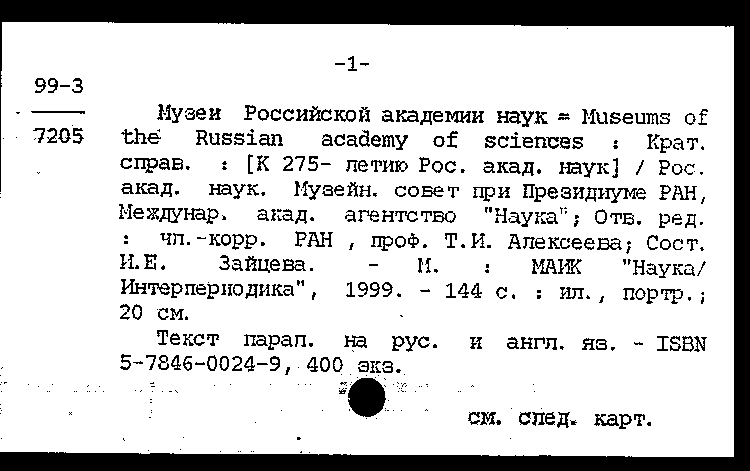 -1-

99-3
7205

Музеи Российской академии наук = Museums of the Russian academy of sciences : Крат. справ. : [К 275- летию Рос. акад. наук] / Рос. акад. наук. Музейн. совет при Президиуме РАН, Междунар. акад. агентство "Наука"; Отв. ред. : чл.-корр. РАН , проф. Т.И. Алексеева; Сост. И.Е. Зайцева. - М. : МАИК "Наука/ Интерпериодика", 1999. - 144 с. : ил., портр.; 20 см.

Текст парал. на рус. и англ. яз. - ISBN 5-7846-0024-9, 400 экз.

см. след. карт.